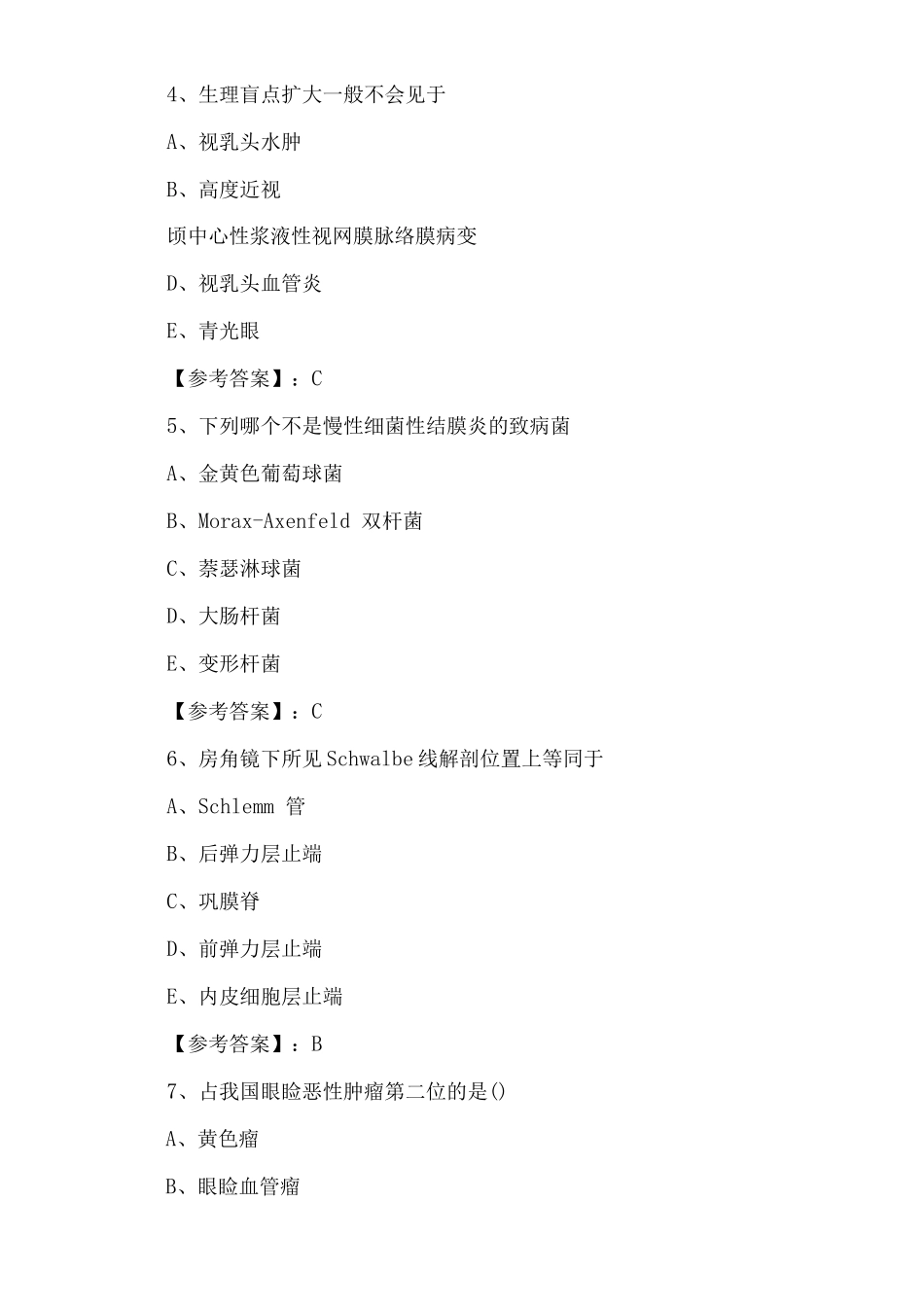 4、生理盲点扩大一般不会见于

A、视乳头水肿

B、高度近视

顷中心性浆液性视网膜脉络膜病变

D、视乳头血管炎

E、青光眼

【参考答案】：C

5、下列哪个不是慢性细菌性结膜炎的致病菌

A、金黄色葡萄球菌

B、Morax-Axenfeld 双杆菌

C、萘瑟淋球菌

D、大肠杆菌

E、变形杆菌

【参考答案】：C

6、房角镜下所见Schwalbe线解剖位置上等同于

A、Schlemm 管

B、后弹力层止端

C、巩膜脊

D、前弹力层止端

E、内皮细胞层止端

【参考答案】：B

7、占我国眼睑恶性肿瘤第二位的是()

A、黄色瘤

B、眼睑血管瘤